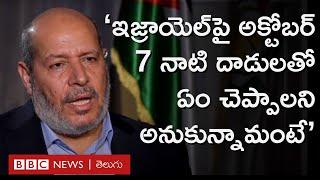 ‘ఇజ్రాయెల్‌పై అక్టోబర్ 7 నాటి దాడులతో ఏం చెప్పాలని అనుకున్నామంటే’

BBC NEWS | తెలుగు